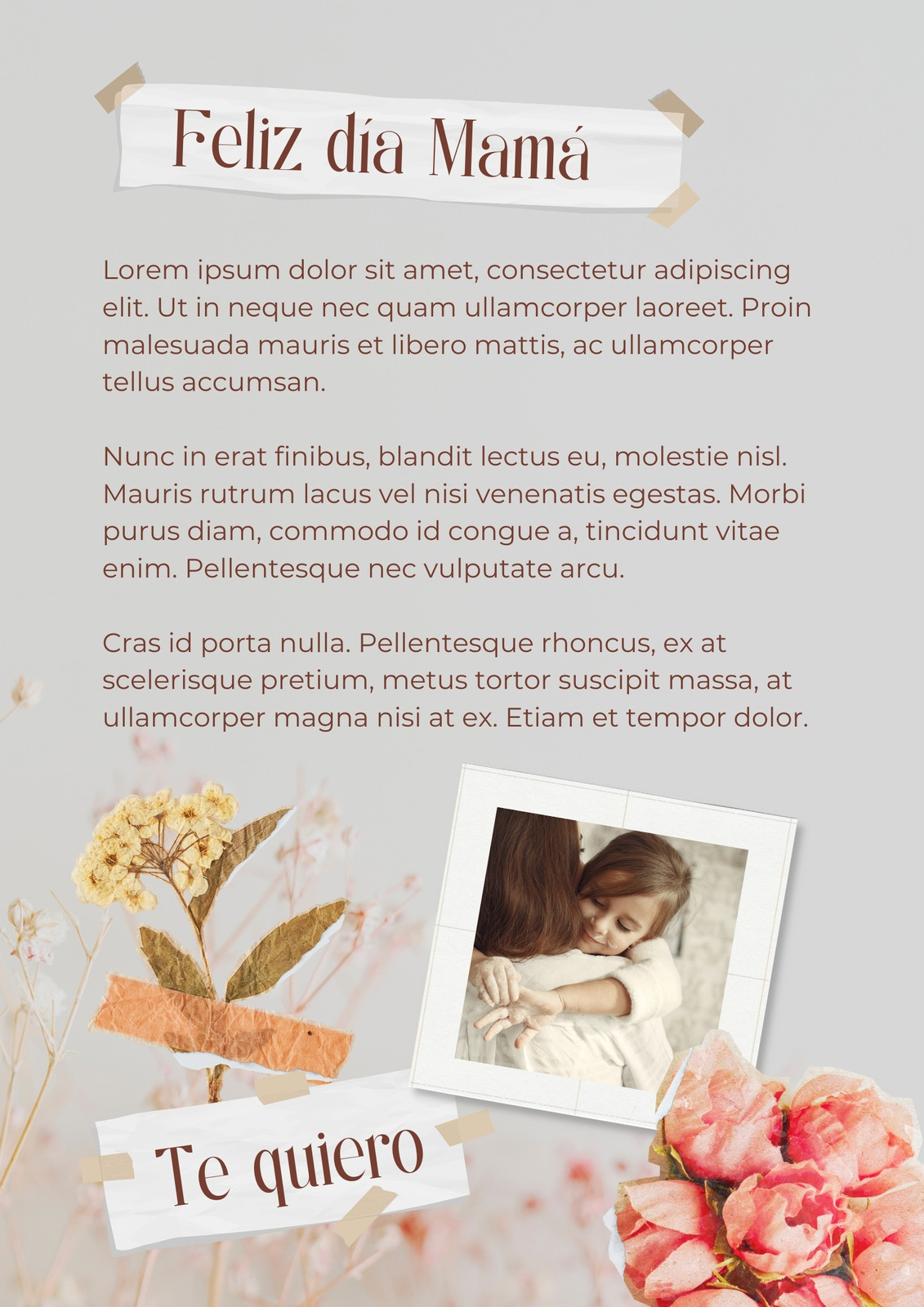 Feliz día Mamá

Lorem ipsum dolor sit amet, consectetur adipiscing elit. Ut in neque nec quam ullamcorper laoreet. Proin malesuada mauris et libero mattis, ac ullamcorper tellus accumsan.

Nunc in erat finibus, blandit lectus eu, molestie nisl. Mauris rutrum lacus vel nisi venenatis egestas. Morbi purus diam, commodo id congue a, tincidunt vitae enim. Pellentesque nec vulputate arcu.

Cras id porta nulla. Pellentesque rhoncus, ex at scelerisque pretium, metus tortor suscipit massa, at ullamcorper magna nisi at ex. Etiam et tempor dolor.

Te quiero